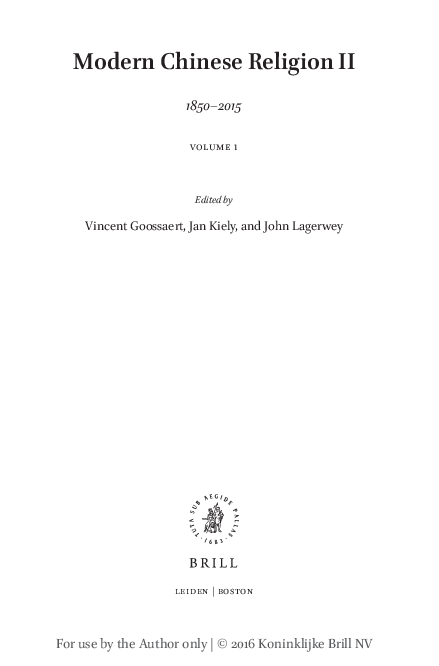 Modern Chinese Religion II

1850–2015

VOLUME 1

Edited by

Vincent Goossaert, Jan Kiely, and John Lagerwey

TUTA SUB AEGIDE PALLAS
· 1683 ·

BRILL

LEIDEN | BOSTON

For use by the Author only | © 2016 Koninklijke Brill NV